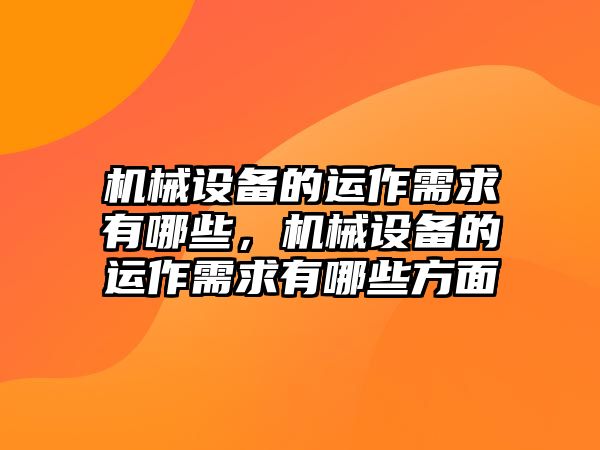 机械设备的运作需求有哪些，机械设备的运作需求有哪些方面